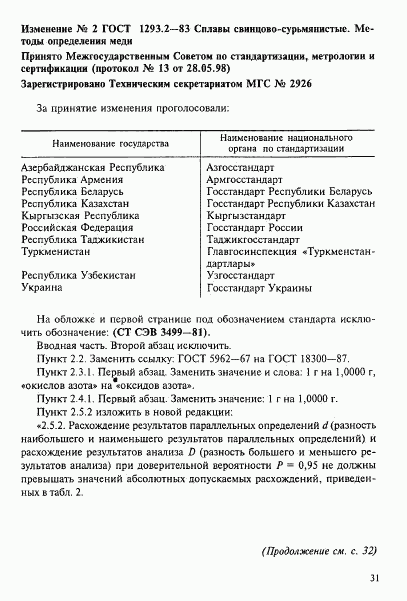 Изменение № 2 ГОСТ 1293.2—83 Сплавы свинцово-сурьмянистые. Методы определения меди

Принято Межгосударственным Советом по стандартизации, метрологии и сертификации (протокол № 13 от 28.05.98)

Зарегистрировано Техническим секретариатом МГС № 2926

За принятие изменения проголосовали:

| Наименование государства | Наименование национального органа по стандартизации |
|---|---|
| Азербайджанская Республика | Азгосстандарт |
| Республика Армения | Армгосстандарт |
| Республика Беларусь | Госстандарт Республики Беларусь |
| Республика Казахстан | Госстандарт Республики Казахстан |
| Кыргызская Республика | Кыргызстандарт |
| Российская Федерация | Госстандарт России |
| Республика Таджикистан | Таджикгосстандарт |
| Туркменистан | Главгосинспекция «Туркменстандартлары» |
| Республика Узбекистан | Узгосстандарт |
| Украина | Госстандарт Украины |

На обложке и первой странице под обозначением стандарта исключить обозначение: (СТ СЭВ 3499—81).

Вводная часть. Второй абзац исключить.

Пункт 2.2. Заменить ссылку: ГОСТ 5962—67 на ГОСТ 18300—87.

Пункт 2.3.1. Первый абзац. Заменить значение и слова: 1 г на 1,0000 г, «окислов азота» на «оксидов азота».

Пункт 2.4.1. Первый абзац. Заменить значение: 1 г на 1,0000 г.

Пункт 2.5.2 изложить в новой редакции:

«2.5.2. Расхождение результатов параллельных определений $d$ (разность наибольшего и наименьшего результатов параллельных определений) и расхождение результатов анализа $D$ (разность большего и меньшего результатов анализа) при доверительной вероятности $P = 0,95$ не должны превышать значений абсолютных допускаемых расхождений, приведенных в табл. 2.

(Продолжение см. с. 32)

31